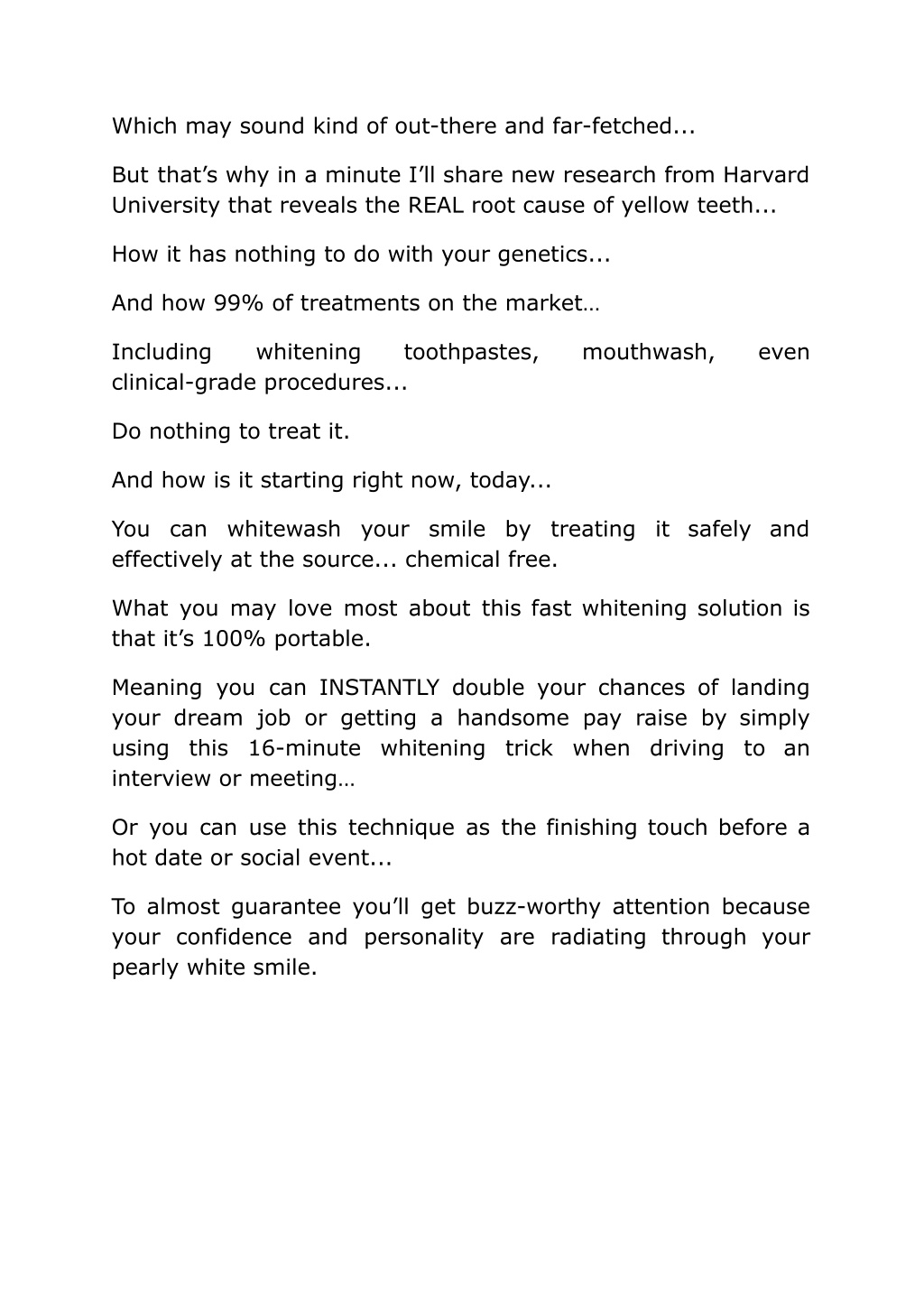 Which may sound kind of out-there and far-fetched...

But that’s why in a minute I’ll share new research from Harvard University that reveals the REAL root cause of yellow teeth...

How it has nothing to do with your genetics...

And how 99% of treatments on the market…

Including whitening toothpastes, mouthwash, even clinical-grade procedures...

Do nothing to treat it.

And how is it starting right now, today...

You can whitewash your smile by treating it safely and effectively at the source... chemical free.

What you may love most about this fast whitening solution is that it’s 100% portable.

Meaning you can INSTANTLY double your chances of landing your dream job or getting a handsome pay raise by simply using this 16-minute whitening trick when driving to an interview or meeting…

Or you can use this technique as the finishing touch before a hot date or social event...

To almost guarantee you’ll get buzz-worthy attention because your confidence and personality are radiating through your pearly white smile.